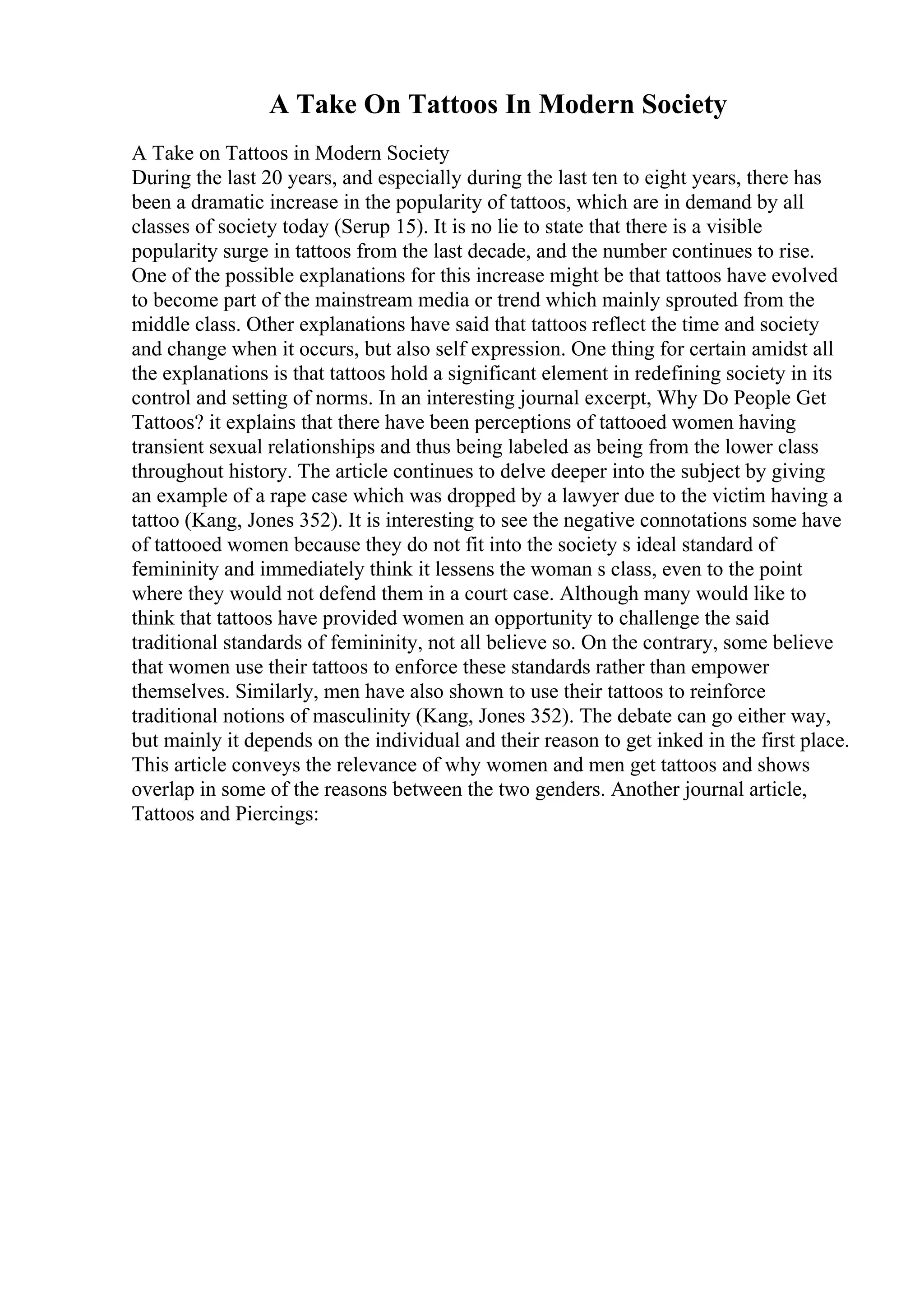 A Take On Tattoos In Modern Society

A Take on Tattoos in Modern Society
During the last 20 years, and especially during the last ten to eight years, there has been a dramatic increase in the popularity of tattoos, which are in demand by all classes of society today (Serup 15). It is no lie to state that there is a visible popularity surge in tattoos from the last decade, and the number continues to rise. One of the possible explanations for this increase might be that tattoos have evolved to become part of the mainstream media or trend which mainly sprouted from the middle class. Other explanations have said that tattoos reflect the time and society and change when it occurs, but also self expression. One thing for certain amidst all the explanations is that tattoos hold a significant element in redefining society in its control and setting of norms. In an interesting journal excerpt, Why Do People Get Tattoos? it explains that there have been perceptions of tattooed women having transient sexual relationships and thus being labeled as being from the lower class throughout history. The article continues to delve deeper into the subject by giving an example of a rape case which was dropped by a lawyer due to the victim having a tattoo (Kang, Jones 352). It is interesting to see the negative connotations some have of tattooed women because they do not fit into the society s ideal standard of femininity and immediately think it lessens the woman s class, even to the point where they would not defend them in a court case. Although many would like to think that tattoos have provided women an opportunity to challenge the said traditional standards of femininity, not all believe so. On the contrary, some believe that women use their tattoos to enforce these standards rather than empower themselves. Similarly, men have also shown to use their tattoos to reinforce traditional notions of masculinity (Kang, Jones 352). The debate can go either way, but mainly it depends on the individual and their reason to get inked in the first place. This article conveys the relevance of why women and men get tattoos and shows overlap in some of the reasons between the two genders. Another journal article, Tattoos and Piercings: